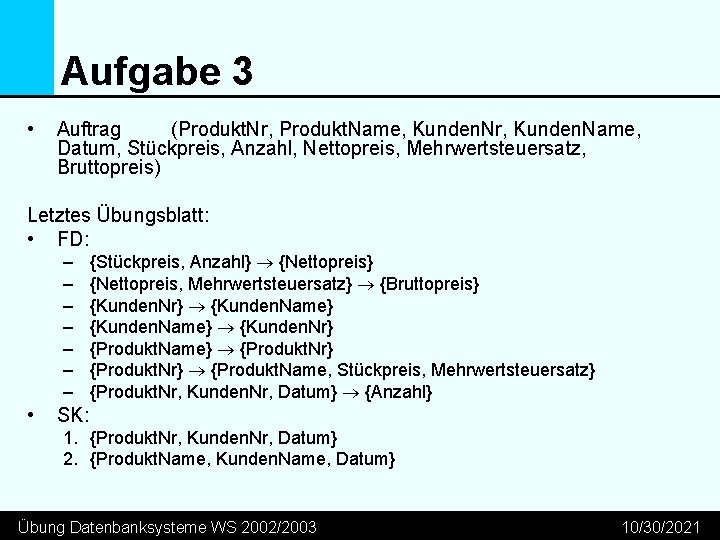 Aufgabe 3

• Auftrag (ProduktNr, ProduktName, KundenNr, KundenName, Datum, Stückpreis, Anzahl, Nettopreis, Mehrwertsteuersatz, Bruttopreis)

Letztes Übungsblatt:
• FD:
– {Stückpreis, Anzahl} $\rightarrow$ {Nettopreis}
– {Nettopreis, Mehrwertsteuersatz} $\rightarrow$ {Bruttopreis}
– {KundenNr} $\rightarrow$ {KundenName}
– {KundenName} $\rightarrow$ {KundenNr}
– {ProduktName} $\rightarrow$ {ProduktNr}
– {ProduktNr} $\rightarrow$ {ProduktName, Stückpreis, Mehrwertsteuersatz}
– {ProduktNr, KundenNr, Datum} $\rightarrow$ {Anzahl}
• SK:
1. {ProduktNr, KundenNr, Datum}
2. {ProduktName, KundenName, Datum}

Übung Datenbanksysteme WS 2002/2003 10/30/2021